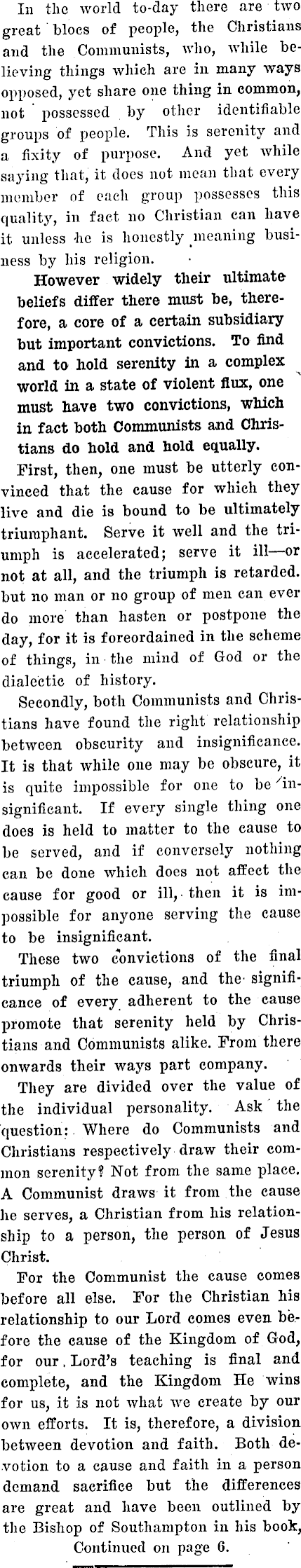 In the world to-day there are two great blocs of people, the Christians and the Communists, who, while believing things which are in many ways opposed, yet share one thing in common, not possessed by other identifiable groups of people. This is serenity and a fixity of purpose. And yet while saying that, it does not mean that every member of each group possesses this quality, in fact no Christian can have it unless he is honestly meaning business by his religion.

However widely their ultimate beliefs differ there must be, therefore, a core of a certain subsidiary but important convictions. To find and to hold serenity in a complex world in a state of violent flux, one must have two convictions, which in fact both Communists and Christians do hold and hold equally.

First, then, one must be utterly convinced that the cause for which they live and die is bound to be ultimately triumphant. Serve it well and the triumph is accelerated; serve it ill—or not at all, and the triumph is retarded. but no man or no group of men can ever do more than hasten or postpone the day, for it is foreordained in the scheme of things, in the mind of God or the dialectic of history.

Secondly, both Communists and Christians have found the right relationship between obscurity and insignificance. It is that while one may be obscure, it is quite impossible for one to be insignificant. If every single thing one does is held to matter to the cause to be served, and if conversely nothing can be done which does not affect the cause for good or ill, then it is impossible for anyone serving the cause to be insignificant.

These two convictions of the final triumph of the cause, and the significance of every adherent to the cause promote that serenity held by Christians and Communists alike. From there onwards their ways part company.

They are divided over the value of the individual personality. Ask the question: Where do Communists and Christians respectively draw their common serenity? Not from the same place. A Communist draws it from the cause he serves, a Christian from his relationship to a person, the person of Jesus Christ.

For the Communist the cause comes before all else. For the Christian his relationship to our Lord comes even before the cause of the Kingdom of God, for our Lord's teaching is final and complete, and the Kingdom He wins for us, it is not what we create by our own efforts. It is, therefore, a division between devotion and faith. Both devotion to a cause and faith in a person demand sacrifice but the differences are great and have been outlined by the Bishop of Southampton in his book,

Continued on page 6.